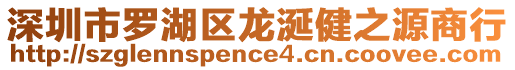 深圳市罗湖区龙涎健之源商行
http://szglennspence4.cn.coovee.com